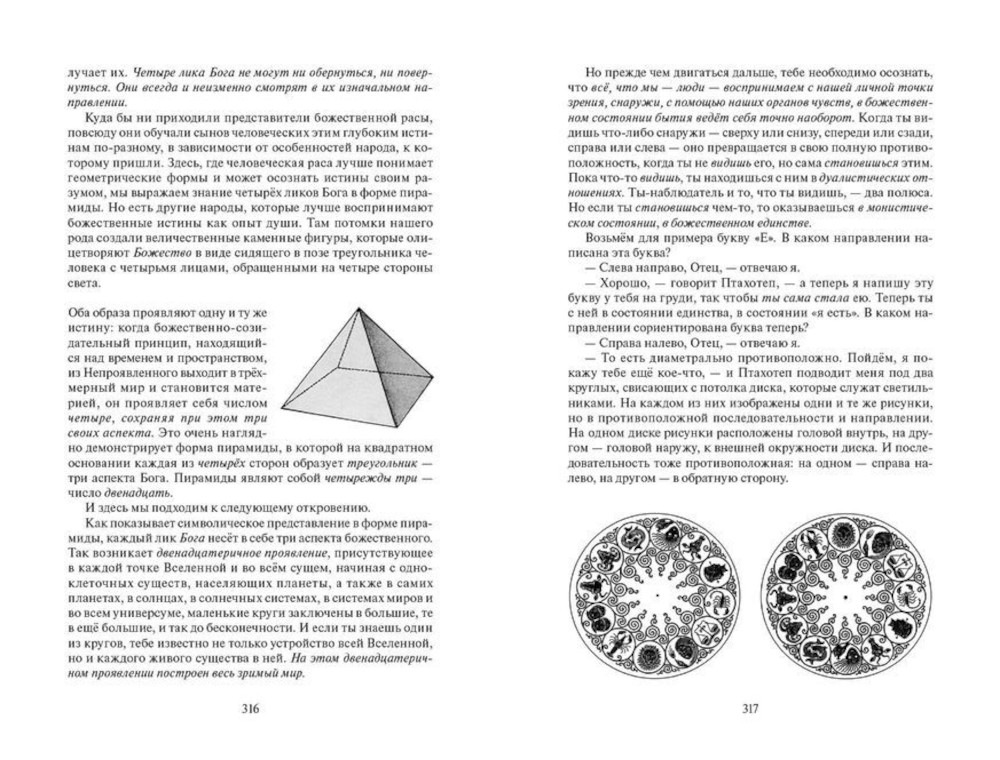 лучает их. Четыре лика Бога не могут ни обернуться, ни повернуться. Они всегда и неизменно смотрят в их изначальном направлении.

Куда бы ни приходили представители божественной расы, повсюду они обучали сынов человеческих этим глубоким истинам по-разному, в зависимости от особенностей народа, к которому пришли. Здесь, где человеческая раса лучше понимает геометрические формы и может осознать истины своим разумом, мы выражаем знание четырёх ликов Бога в форме пирамиды. Но есть другие народы, которые лучше воспринимают божественные истины как опыт души. Там потомки нашего рода создали величественные каменные фигуры, которые олицетворяют Божество в виде сидящего в позе треугольника человека с четырьмя лицами, обращенными на четыре стороны света.

Оба образа проявляют одну и ту же истину: когда божественно-созидательный принцип, находящийся вне времени и пространства, из Непроявленного выходит в трёхмерный мир и становится материей, он проявляет себя числом четыре, сохраняя при этом три своих аспекта. Это очень наглядно демонстрирует форма пирамиды, в которой на квадратном основании каждая из четырёх сторон образует треугольник — три аспекта Бога. Пирамиды являют собой четырежды три — число двенадцать.

И здесь мы подходим к следующему откровению.

Как показывает символическое представление в форме пирамиды, каждый лик Бога несёт в себе три аспекта божественного. Так возникает двенадцатеричное проявление, присутствующее в каждой точке Вселенной и во всём сущем, начиная с одноклеточных существ, населяющих планеты, а также в самих планетах, в солнцах, в солнечных системах, в системах миров и во всем универсуме, маленькие круги заключены в большие, те в ещё большие, и так до бесконечности. И если ты знаешь один из кругов, тебе известно не только устройство всей Вселенной, но и каждого живого существа в ней. На этом двенадцатеричном проявлении построен весь зримый мир.

316

Но прежде чем двигаться дальше, тебе необходимо осознать, что всё, что мы — люди — воспринимаем с нашей личной точки зрения, снаружи, с помощью наших органов чувств, в божественном состоянии бытия ведёт себя точно наоборот. Когда ты видишь что-либо снаружи — сверху или снизу, спереди или сзади, справа или слева — оно превращается в свою полную противоположность, когда ты не видишь его, но сама становишься этим. Пока что-то видишь, ты находишься с ним в дуалистических отношениях. Ты-наблюдатель и то, что ты видишь, — два полюса. Но если ты становишься чем-то, то оказываешься в монистическом состоянии, в божественном единстве.

Возьмём для примера букву «Е». В каком направлении написана эта буква?

— Слева направо, Отец, — отвечаю я.

— Хорошо, — говорит Птахотеп, — а теперь я напишу эту букву у тебя на груди, так чтобы ты сама стала ею. Теперь ты с ней в состоянии единства, в состоянии «я есть». В каком направлении сориентирована буква теперь?

— Справа налево, Отец, — отвечаю я.

— То есть диаметрально противоположно. Пойдём, я покажу тебе ещё кое-что, — и Птахотеп подводит меня под два круглых, свисающих с потолка диска, которые служат светильниками. На каждом из них изображены одни и те же рисунки, но в противоположной последовательности и направлении. На одном диске рисунки расположены головой внутрь, на другом — головой наружу, к внешней окружности диска. И последовательность тоже противоположная: на одном — справа налево, на другом — в обратную сторону.

317